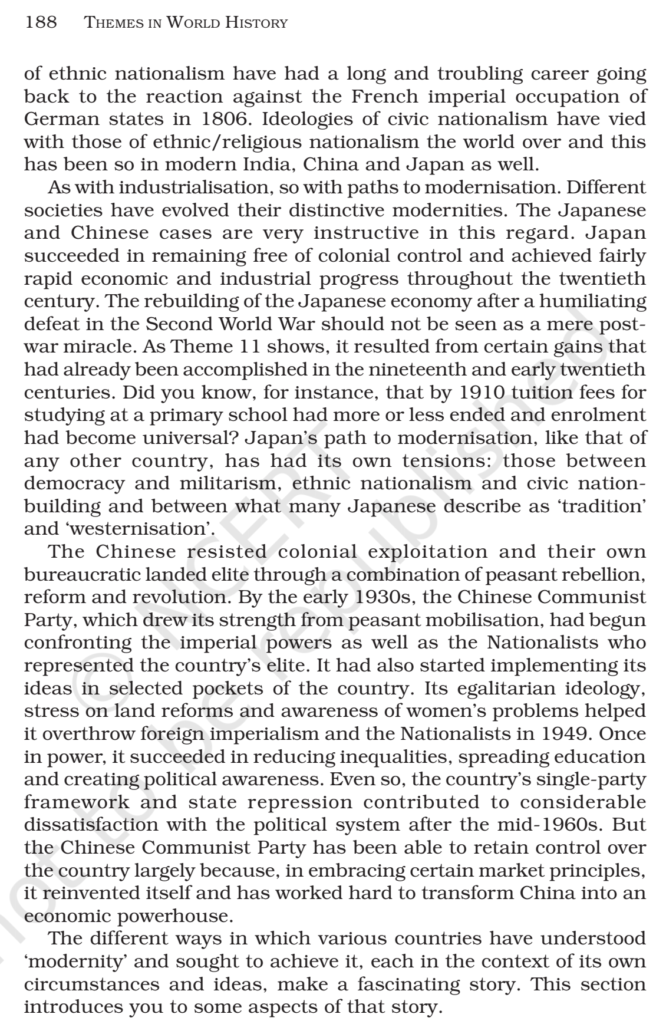 188 THEMES IN WORLD HISTORY

of ethnic nationalism have had a long and troubling career going back to the reaction against the French imperial occupation of German states in 1806. Ideologies of civic nationalism have vied with those of ethnic/religious nationalism the world over and this has been so in modern India, China and Japan as well.

As with industrialisation, so with paths to modernisation. Different societies have evolved their distinctive modernities. The Japanese and Chinese cases are very instructive in this regard. Japan succeeded in remaining free of colonial control and achieved fairly rapid economic and industrial progress throughout the twentieth century. The rebuilding of the Japanese economy after a humiliating defeat in the Second World War should not be seen as a mere post-war miracle. As Theme 11 shows, it resulted from certain gains that had already been accomplished in the nineteenth and early twentieth centuries. Did you know, for instance, that by 1910 tuition fees for studying at a primary school had more or less ended and enrolment had become universal? Japan's path to modernisation, like that of any other country, has had its own tensions: those between democracy and militarism, ethnic nationalism and civic nation-building and between what many Japanese describe as 'tradition' and 'westernisation'.

The Chinese resisted colonial exploitation and their own bureaucratic landed elite through a combination of peasant rebellion, reform and revolution. By the early 1930s, the Chinese Communist Party, which drew its strength from peasant mobilisation, had begun confronting the imperial powers as well as the Nationalists who represented the country's elite. It had also started implementing its ideas in selected pockets of the country. Its egalitarian ideology, stress on land reforms and awareness of women's problems helped it overthrow foreign imperialism and the Nationalists in 1949. Once in power, it succeeded in reducing inequalities, spreading education and creating political awareness. Even so, the country's single-party framework and state repression contributed to considerable dissatisfaction with the political system after the mid-1960s. But the Chinese Communist Party has been able to retain control over the country largely because, in embracing certain market principles, it reinvented itself and has worked hard to transform China into an economic powerhouse.

The different ways in which various countries have understood 'modernity' and sought to achieve it, each in the context of its own circumstances and ideas, make a fascinating story. This section introduces you to some aspects of that story.

© NCERT not to be republished